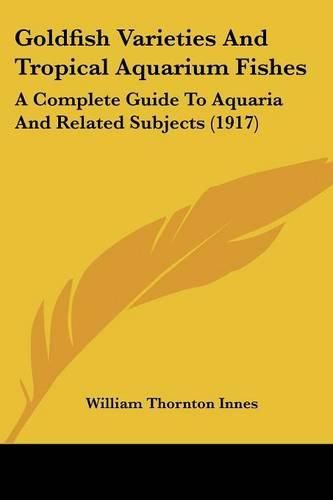 Goldfish Varieties And Tropical Aquarium Fishes

A Complete Guide To Aquaria And Related Subjects (1917)

William Thornton Innes